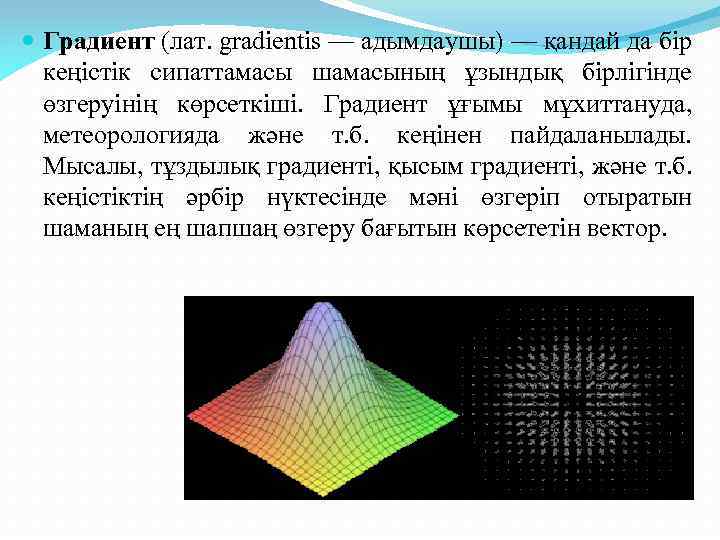 Градиент (лат. gradientis — адымдаушы) — қандай да бір кеңістік сипаттамасы шамасының ұзындық бірлігінде өзгеруінің көрсеткіші. Градиент ұғымы мұхиттануда, метеорологияда және т.б. кеңінен пайдаланылады. Мысалы, тұздылық градиенті, қысым градиенті, және т.б. кеңістіктің әрбір нүктесінде мәні өзгеріп отыратын шаманың ең шапшаң өзгеру бағытын көрсететін вектор.